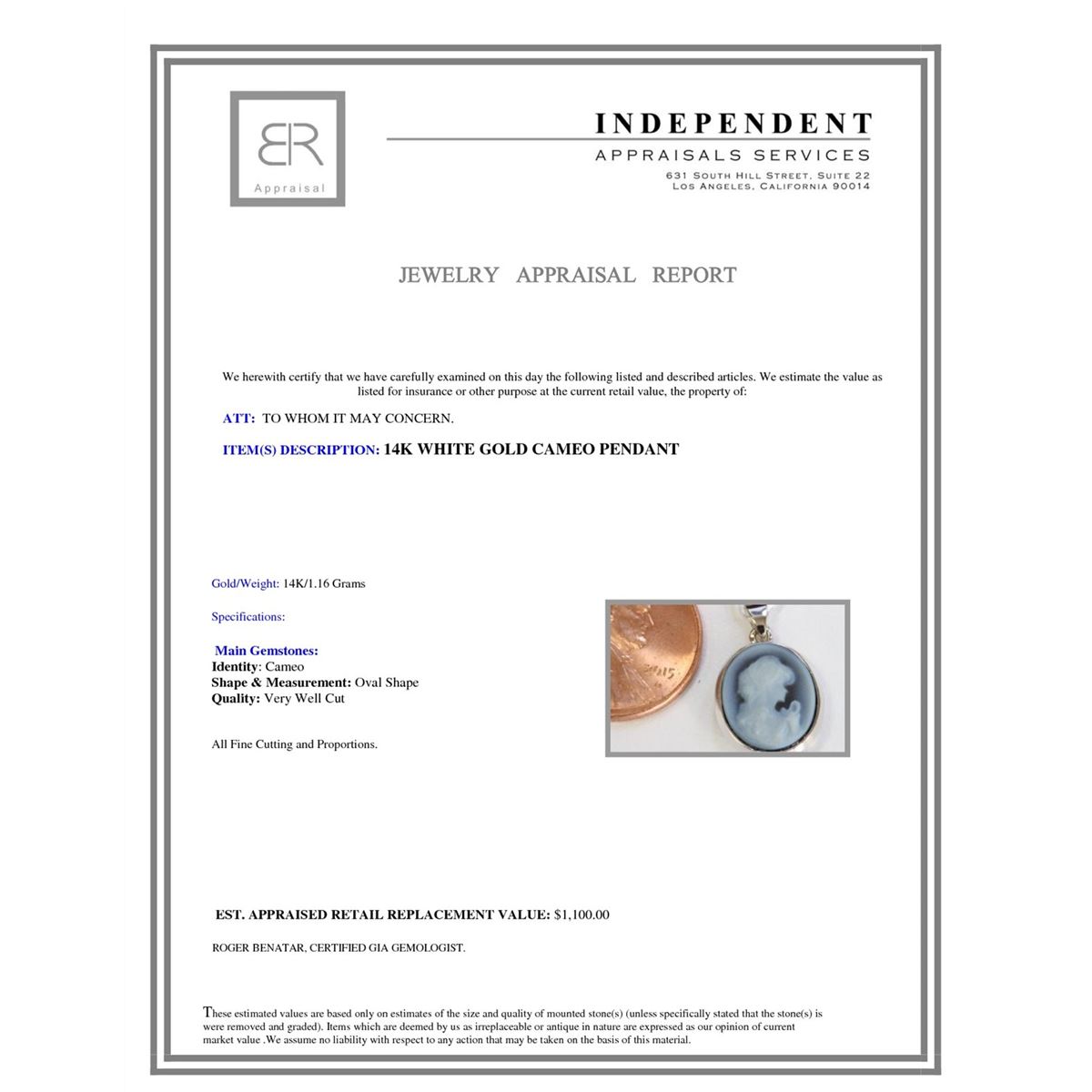 BR
Appraisal

INDEPENDENT
APPRAISALS SERVICES
631 SOUTH HILL STREET, SUITE 22
LOS ANGELES, CALIFORNIA 90014

JEWELRY APPRAISAL REPORT

We herewith certify that we have carefully examined on this day the following listed and described articles. We estimate the value as listed for insurance or other purpose at the current retail value, the property of:

ATT: TO WHOM IT MAY CONCERN.

ITEM(S) DESCRIPTION: 14K WHITE GOLD CAMEO PENDANT

Gold/Weight: 14K/1.16 Grams

Specifications:

Main Gemstones:
Identity: Cameo
Shape & Measurement: Oval Shape
Quality: Very Well Cut

All Fine Cutting and Proportions.

2015

EST. APPRAISED RETAIL REPLACEMENT VALUE: $1,100.00

ROGER BENATAR, CERTIFIED GIA GEMOLOGIST.

These estimated values are based only on estimates of the size and quality of mounted stone(s) (unless specifically stated that the stone(s) is were removed and graded). Items which are deemed by us as irreplaceable or antique in nature are expressed as our opinion of current market value .We assume no liability with respect to any action that may be taken on the basis of this material.